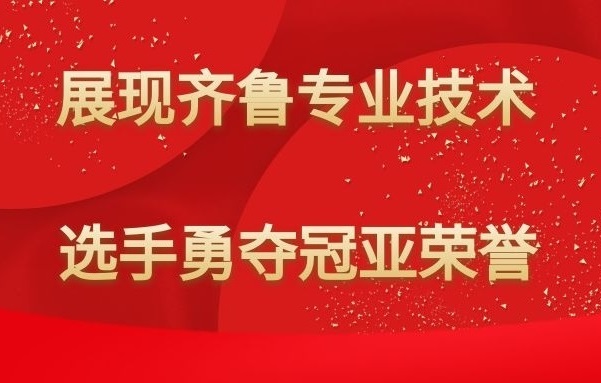 展现齐鲁专业技术

选手勇夺冠亚荣誉